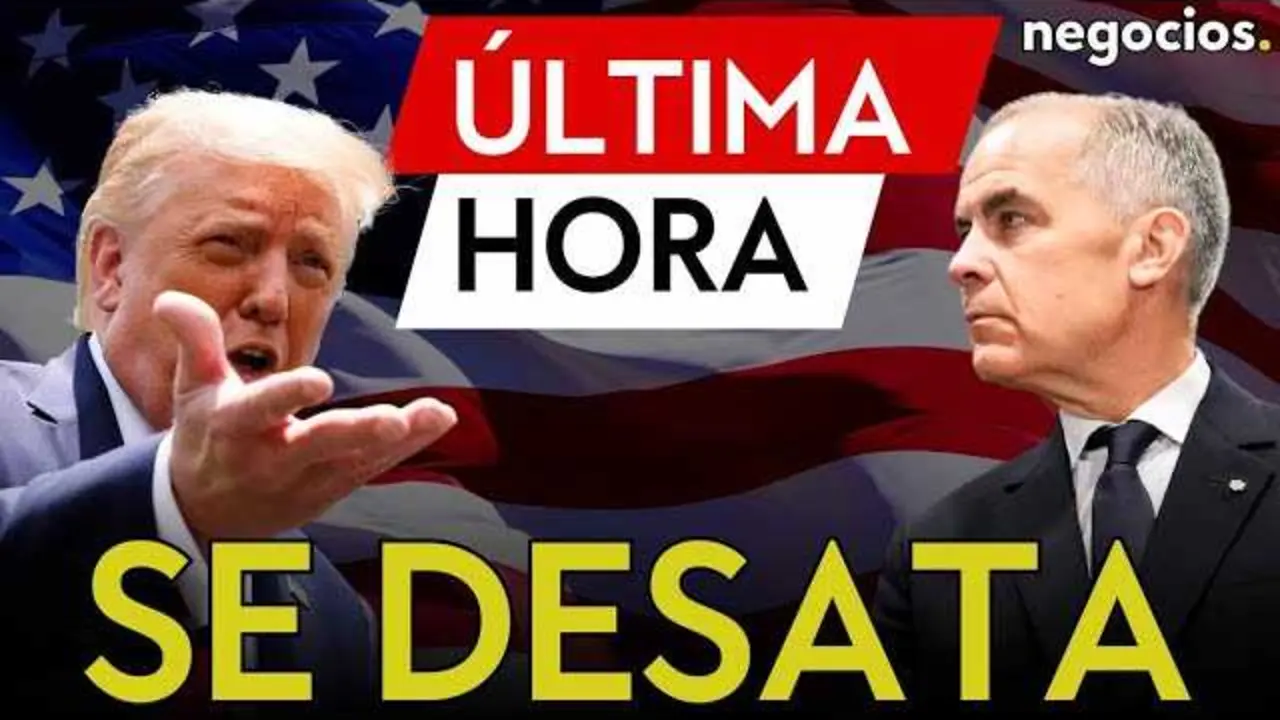 negocios.

ÚLTIMA HORA

SE DESATA